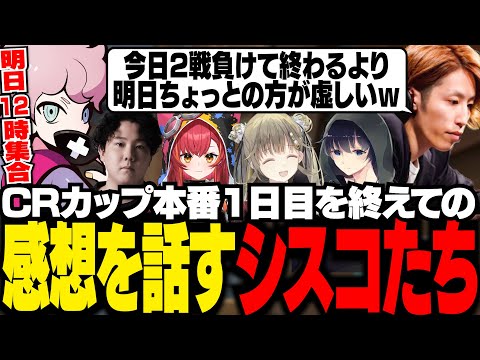 明日12時集合

今日2戦負けて終わるより
明日ちょっとの方が虚しいw

CRカップ本番1日目を終えての
感想を話すシスコたち